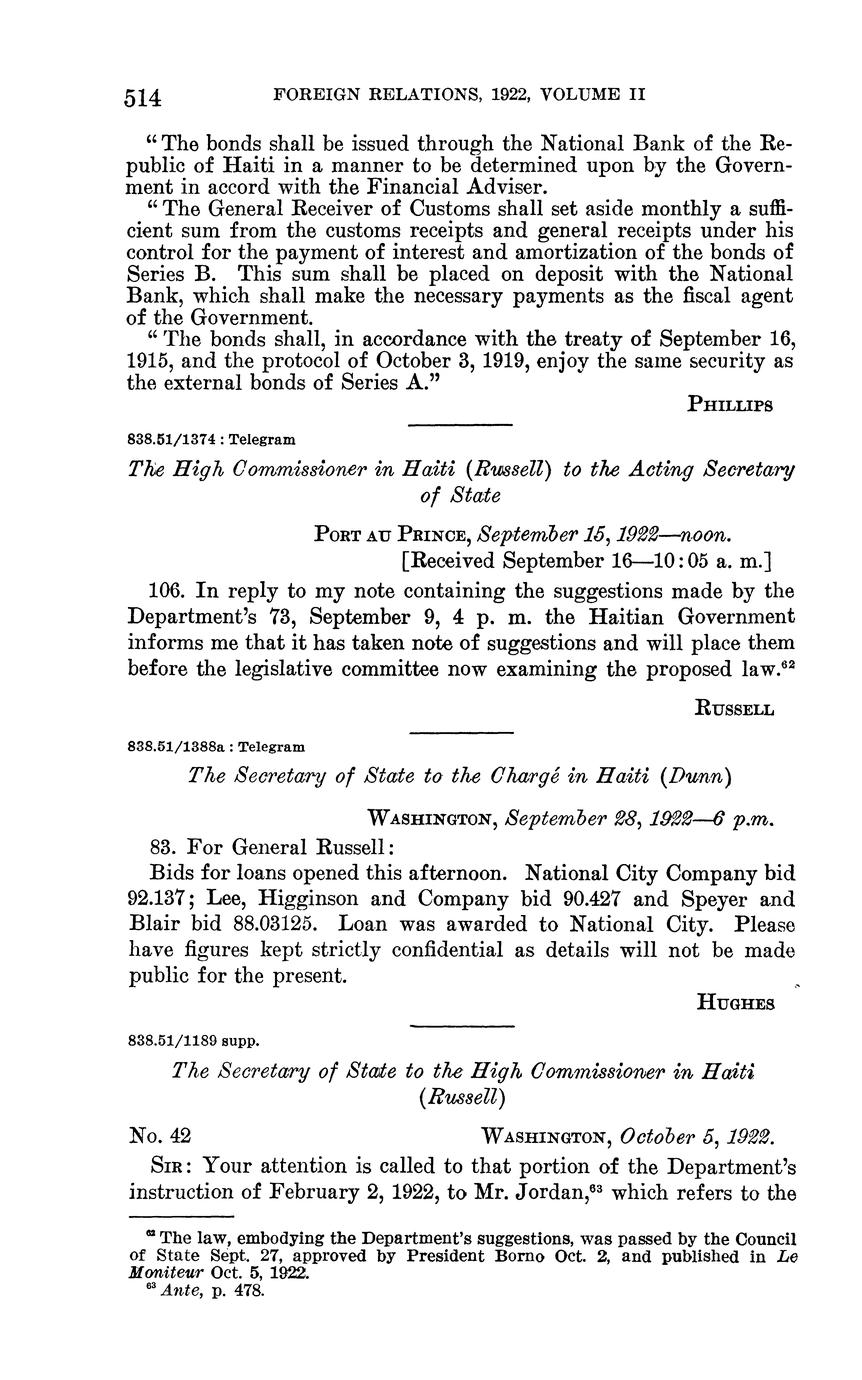 514 FOREIGN RELATIONS, 1922, VOLUME II

"The bonds shall be issued through the National Bank of the Republic of Haiti in a manner to be determined upon by the Government in accord with the Financial Adviser.

"The General Receiver of Customs shall set aside monthly a sufficient sum from the customs receipts and general receipts under his control for the payment of interest and amortization of the bonds of Series B. This sum shall be placed on deposit with the National Bank, which shall make the necessary payments as the fiscal agent of the Government.

"The bonds shall, in accordance with the treaty of September 16, 1915, and the protocol of October 3, 1919, enjoy the same security as the external bonds of Series A."

PHILLIPS

838.51/1374 : Telegram

The High Commissioner in Haiti (Russell) to the Acting Secretary of State

PORT AU PRINCE, September 15, 1922—noon.
[Received September 16—10:05 a. m.]

106. In reply to my note containing the suggestions made by the Department's 73, September 9, 4 p. m. the Haitian Government informs me that it has taken note of suggestions and will place them before the legislative committee now examining the proposed law.$^{62}$

RUSSELL

838.51/1388a : Telegram

The Secretary of State to the Chargé in Haiti (Dunn)

WASHINGTON, September 28, 1922—6 p.m.

83. For General Russell:

Bids for loans opened this afternoon. National City Company bid 92.137; Lee, Higginson and Company bid 90.427 and Speyer and Blair bid 88.03125. Loan was awarded to National City. Please have figures kept strictly confidential as details will not be made public for the present.

HUGHES

838.51/1189 supp.

The Secretary of State to the High Commissioner in Haiti (Russell)

No. 42 WASHINGTON, October 5, 1922.

SIR: Your attention is called to that portion of the Department's instruction of February 2, 1922, to Mr. Jordan,$^{63}$ which refers to the

$^{62}$ The law, embodying the Department's suggestions, was passed by the Council of State Sept. 27, approved by President Borno Oct. 2, and published in Le Moniteur Oct. 5, 1922.
$^{63}$ Ante, p. 478.